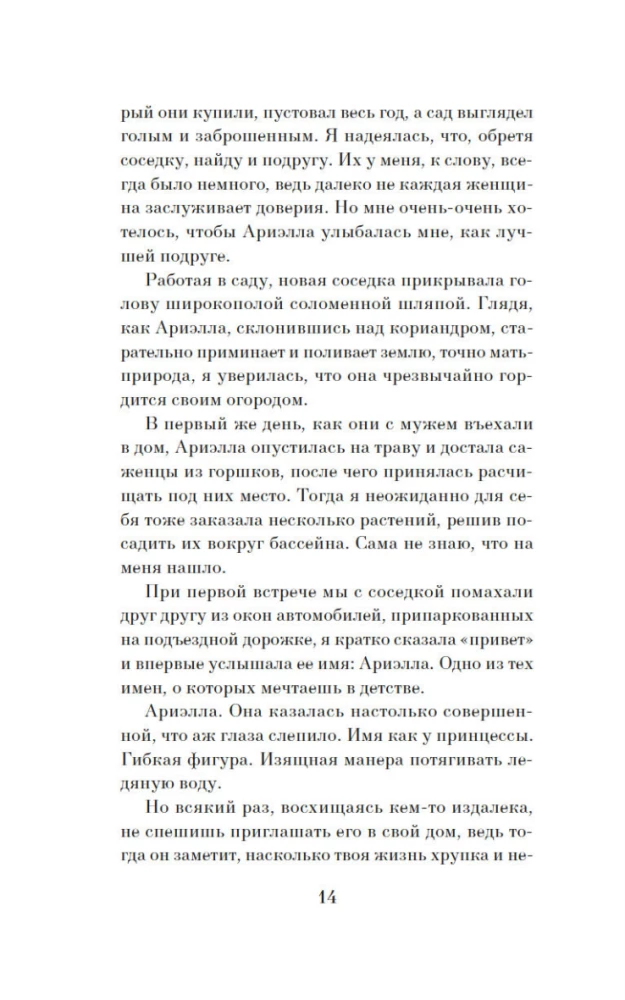 рый они купили, пустовал весь год, а сад выглядел голым и заброшенным. Я надеялась, что, обретя соседку, найду и подругу. Их у меня, к слову, всегда было немного, ведь далеко не каждая женщина заслуживает доверия. Но мне очень-очень хотелось, чтобы Ариэлла улыбалась мне, как лучшей подруге.

Работая в саду, новая соседка прикрывала голову широкополой соломенной шляпой. Глядя, как Ариэлла, склонившись над кориандром, старательно приминает и поливает землю, точно мать-природа, я уверилась, что она чрезвычайно гордится своим огородом.

В первый же день, как они с мужем въехали в дом, Ариэлла опустилась на траву и достала саженцы из горшков, после чего принялась расчищать под них место. Тогда я неожиданно для себя тоже заказала несколько растений, решив посадить их вокруг бассейна. Сама не знаю, что на меня нашло.

При первой встрече мы с соседкой помахали друг другу из окон автомобилей, припаркованных на подъездной дорожке, я кратко сказала «привет» и впервые услышала ее имя: Ариэлла. Одно из тех имен, о которых мечтаешь в детстве.

Ариэлла. Она казалась настолько совершенной, что аж глаза слепило. Имя как у принцессы. Гибкая фигура. Изящная манера потягивать ледяную воду.

Но всякий раз, восхищаясь кем-то издалека, не спешишь приглашать его в свой дом, ведь тогда он заметит, насколько твоя жизнь хрупка и не-

14